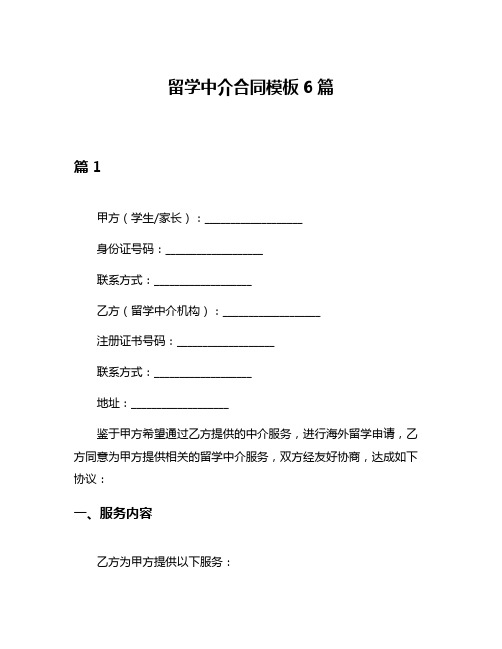 留学中介合同模板 6 篇

篇 1

甲方（学生/家长）：__________________

身份证号码：__________________

联系方式：__________________

乙方（留学中介机构）：__________________

注册证书号码：__________________

联系方式：__________________

地址：__________________

鉴于甲方希望通过乙方提供的中介服务，进行海外留学申请，乙方同意为甲方提供相关的留学中介服务，双方经友好协商，达成如下协议：

一、服务内容

乙方为甲方提供以下服务：